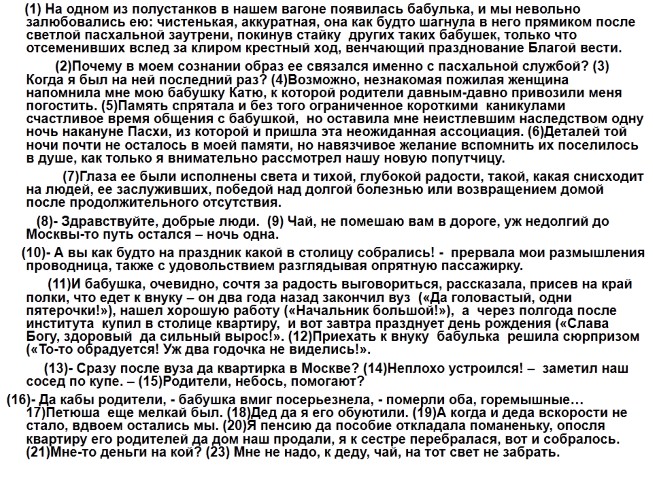 (1) На одном из полустанков в нашем вагоне появилась бабулька, и мы невольно залюбовались ею: чистенькая, аккуратная, она как будто шагнула в него прямиком после светлой пасхальной заутрени, покинув стайку других таких бабушек, только что отсеменивших вслед за клиром крестный ход, венчающий празднование Благой вести.

(2)Почему в моем сознании образ ее связался именно с пасхальной службой? (3) Когда я был на ней последний раз? (4)Возможно, незнакомая пожилая женщина напомнила мне мою бабушку Катю, к которой родители давным-давно привозили меня погостить. (5)Память спрятала и без того ограниченное короткими каникулами счастливое время общения с бабушкой, но оставила мне неистлевшим наследством одну ночь накануне Пасхи, из которой и пришла эта неожиданная ассоциация. (6)Деталей той ночи почти не осталось в моей памяти, но навязчивое желание вспомнить их поселилось в душе, как только я внимательно рассмотрел нашу новую попутчицу.

(7)Глаза ее были исполнены света и тихой, глубокой радости, такой, какая снисходит на людей, ее заслуживших, победой над долгой болезнью или возвращением домой после продолжительного отсутствия.

(8)- Здравствуйте, добрые люди. (9) Чай, не помешаю вам в дороге, уж недолгий до Москвы-то путь остался – ночь одна.

(10)- А вы как будто на праздник какой в столицу собрались! - прервала мои размышления проводница, также с удовольствием разглядывая опрятную пассажирку.

(11)И бабушка, очевидно, сочтя за радость выговориться, рассказала, присев на край полки, что едет к внуку – он два года назад закончил вуз («Да головастый, одни пятерочки!»), нашел хорошую работу («Начальник большой!»), а через полгода после института купил в столице квартиру, и вот завтра празднует день рождения («Слава Богу, здоровый да сильный вырос!». (12)Приехать к внуку бабулька решила сюрпризом («То-то обрадуется! Уж два годочка не виделись!».

(13)- Сразу после вуза да квартирка в Москве? (14)Неплохо устроился! – заметил наш сосед по купе. – (15)Родители, небось, помогают?

(16)- Да кабы родители, - бабушка вмиг посерьезнела, - померли оба, горемышные… 17)Петюша еще мелкай был. (18)Дед да я его обуютили. (19)А когда и деда вскорости не стало, вдвоем остались мы. (20)Я пенсию да пособие откладала поманеньку, опосля квартиру его родителей да дом наш продали, я к сестре перебралася, вот и собралось. (21)Мне-то деньги на кой? (23) Мне не надо, к деду, чай, на тот свет не забрать.